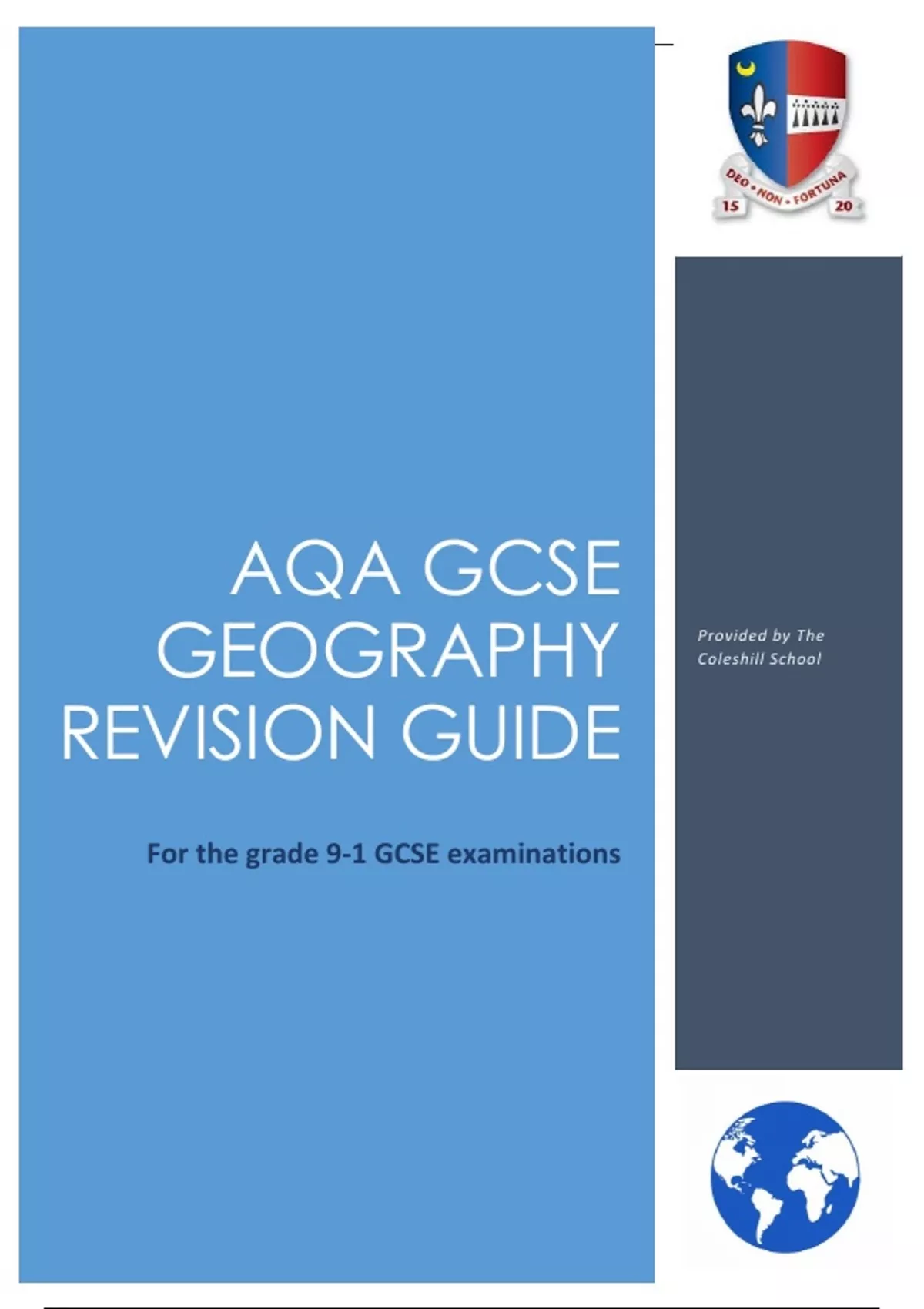 DEO • NON • FORTUNA
15 20

AQA GCSE GEOGRAPHY REVISION GUIDE

For the grade 9-1 GCSE examinations

Provided by The Coleshill School